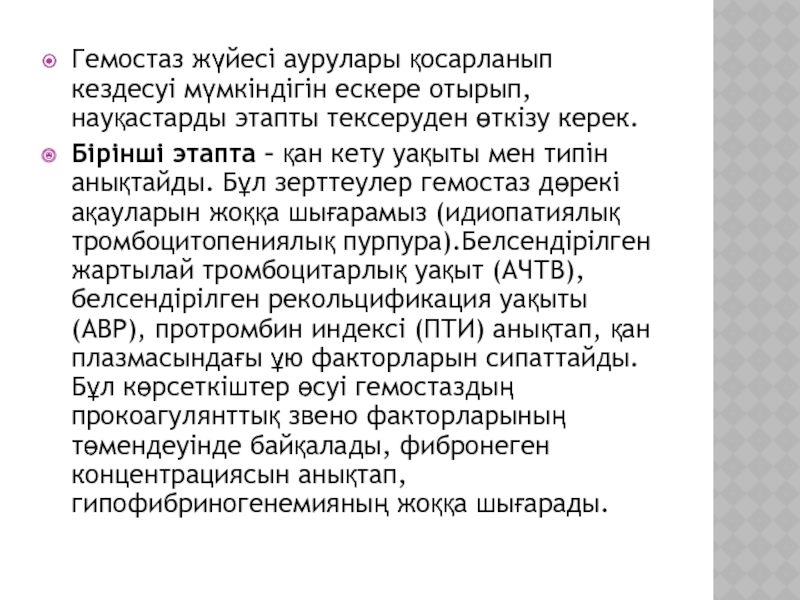 Гемостаз жүйесі аурулары қосарланып кездесуі мүмкіндігін ескере отырып, науқастарды этапты тексеруден өткізу керек.

Бірінші этапта – қан кету уақыты мен типін анықтайды. Бұл зерттеулер гемостаз дөрекі ақауларын жоққа шығарамыз (идиопатиялық тромбоцитопениялық пурпура).Белсендірілген жартылай тромбоцитарлық уақыт (АЧТВ), белсендірілген рекольцификация уақыты (АВР), протромбин индексі (ПТИ) анықтап, қан плазмасындағы ұю факторларын сипаттайды. Бұл көрсеткіштер өсуі гемостаздың прокоагулянттық звено факторларының төмендеуінде байқалады, фибронеген концентрациясын анықтап, гипофибриногенемияның жоққа шығарады.